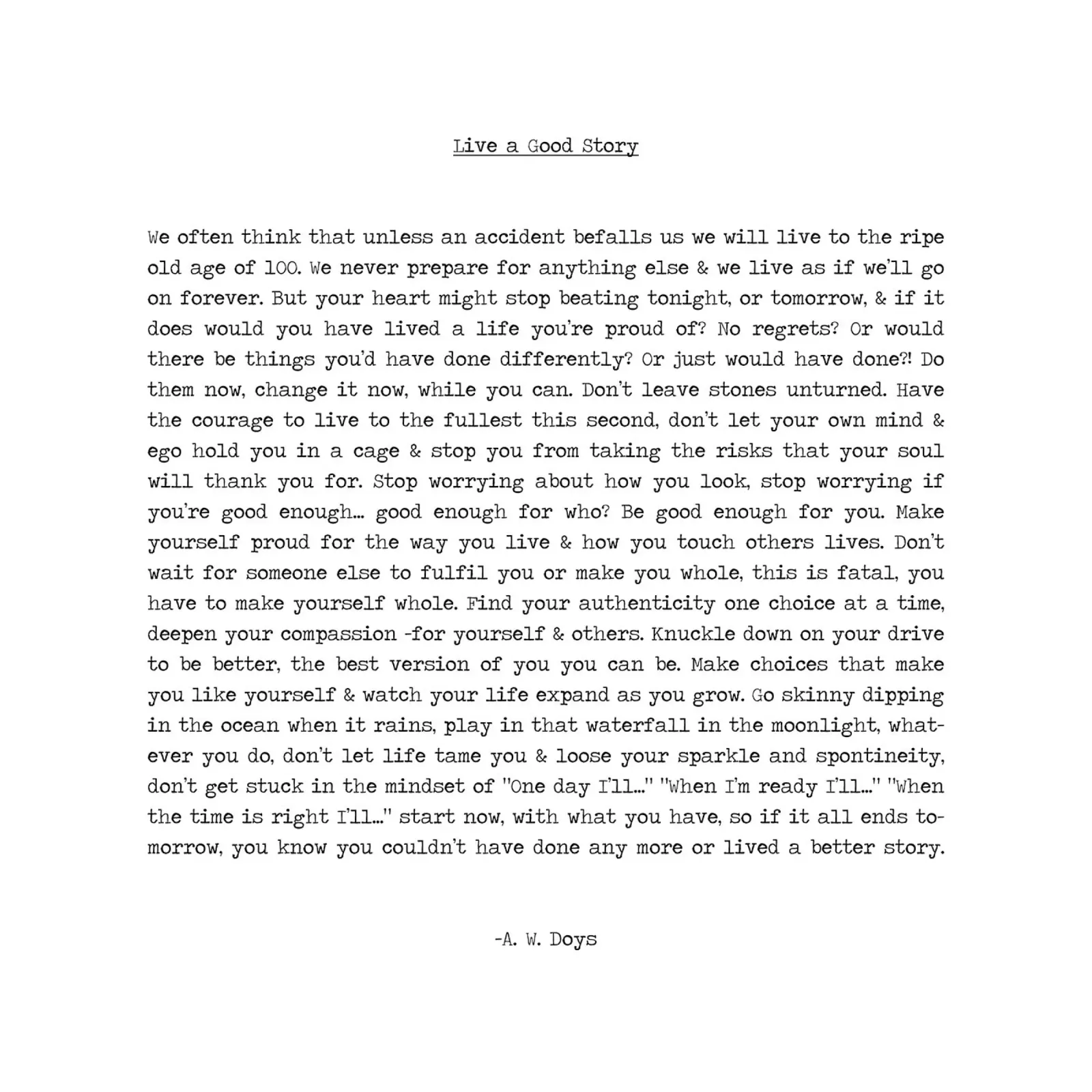 Live a Good Story

We often think that unless an accident befalls us we will live to the ripe old age of 100. We never prepare for anything else & we live as if we'll go on forever. But your heart might stop beating tonight, or tomorrow, & if it does would you have lived a life you're proud of? No regrets? Or would there be things you'd have done differently? Or just would have done?! Do them now, change it now, while you can. Don't leave stones unturned. Have the courage to live to the fullest this second, don't let your own mind & ego hold you in a cage & stop you from taking the risks that your soul will thank you for. Stop worrying about how you look, stop worrying if you're good enough... good enough for who? Be good enough for you. Make yourself proud for the way you live & how you touch others lives. Don't wait for someone else to fulfil you or make you whole, this is fatal, you have to make yourself whole. Find your authenticity one choice at a time, deepen your compassion -for yourself & others. Knuckle down on your drive to be better, the best version of you you can be. Make choices that make you like yourself & watch your life expand as you grow. Go skinny dipping in the ocean when it rains, play in that waterfall in the moonlight, whatever you do, don't let life tame you & loose your sparkle and spontineity, don't get stuck in the mindset of "One day I'll..." "When I'm ready I'll..." "When the time is right I'll..." start now, with what you have, so if it all ends tomorrow, you know you couldn't have done any more or lived a better story.

-A. W. Doys